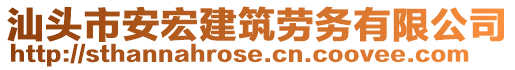 汕头市安宏建筑劳务有限公司
http://sthannahrose.cn.coovee.com